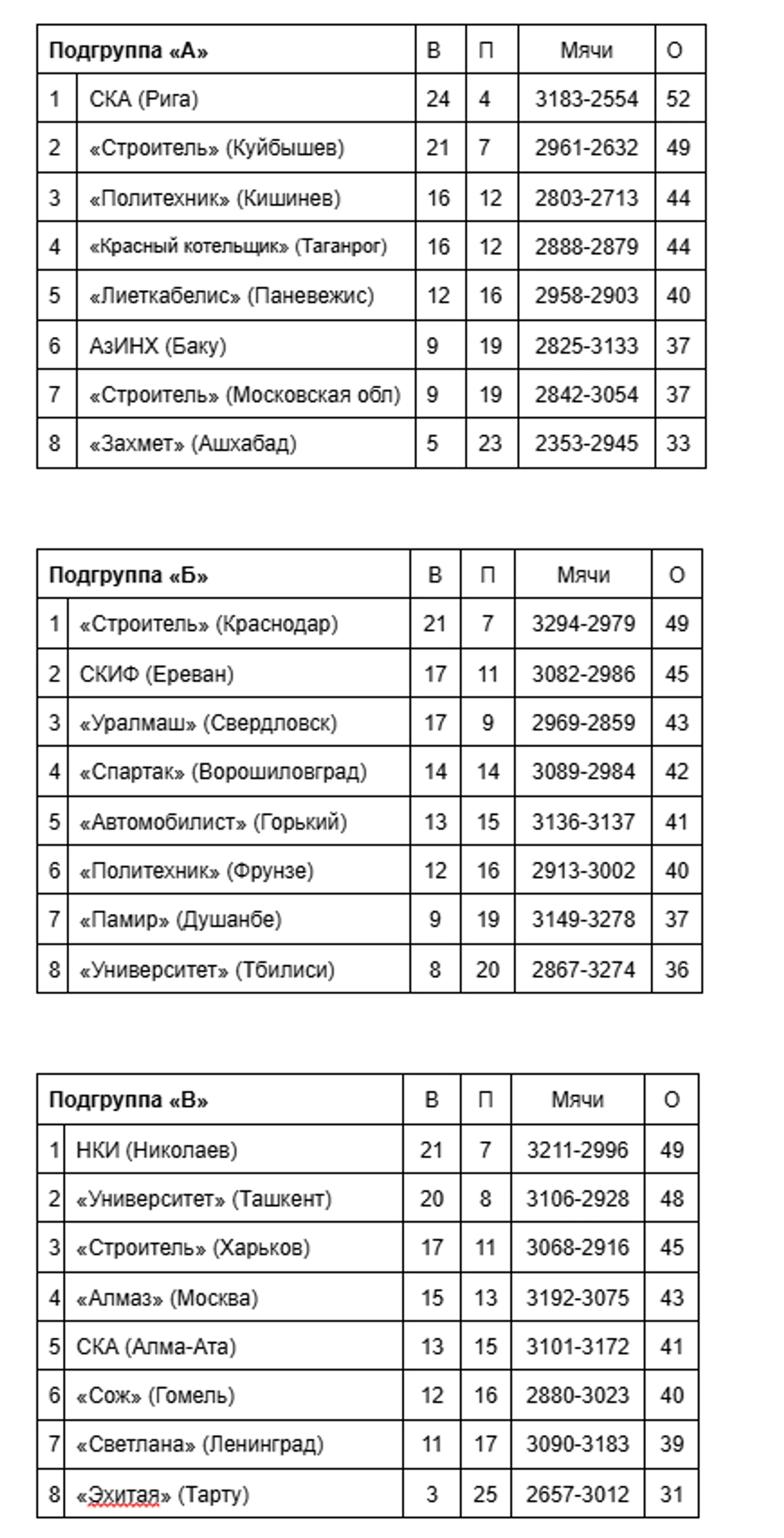 | Подгруппа «А» | | В | П | Мячи | О |
|---|---|---|---|---|---|
| 1 | СКА (Рига) | 24 | 4 | 3183-2554 | 52 |
| 2 | «Строитель» (Куйбышев) | 21 | 7 | 2961-2632 | 49 |
| 3 | «Политехник» (Кишинев) | 16 | 12 | 2803-2713 | 44 |
| 4 | «Красный котельщик» (Таганрог) | 16 | 12 | 2888-2879 | 44 |
| 5 | «Лиеткабелис» (Паневежис) | 12 | 16 | 2958-2903 | 40 |
| 6 | АзИНХ (Баку) | 9 | 19 | 2825-3133 | 37 |
| 7 | «Строитель» (Московская обл) | 9 | 19 | 2842-3054 | 37 |
| 8 | «Захмет» (Ашхабад) | 5 | 23 | 2353-2945 | 33 |

| Подгруппа «Б» | | В | П | Мячи | О |
|---|---|---|---|---|---|
| 1 | «Строитель» (Краснодар) | 21 | 7 | 3294-2979 | 49 |
| 2 | СКИФ (Ереван) | 17 | 11 | 3082-2986 | 45 |
| 3 | «Уралмаш» (Свердловск) | 17 | 9 | 2969-2859 | 43 |
| 4 | «Спартак» (Ворошиловград) | 14 | 14 | 3089-2984 | 42 |
| 5 | «Автомобилист» (Горький) | 13 | 15 | 3136-3137 | 41 |
| 6 | «Политехник» (Фрунзе) | 12 | 16 | 2913-3002 | 40 |
| 7 | «Памир» (Душанбе) | 9 | 19 | 3149-3278 | 37 |
| 8 | «Университет» (Тбилиси) | 8 | 20 | 2867-3274 | 36 |

| Подгруппа «В» | | В | П | Мячи | О |
|---|---|---|---|---|---|
| 1 | НКИ (Николаев) | 21 | 7 | 3211-2996 | 49 |
| 2 | «Университет» (Ташкент) | 20 | 8 | 3106-2928 | 48 |
| 3 | «Строитель» (Харьков) | 17 | 11 | 3068-2916 | 45 |
| 4 | «Алмаз» (Москва) | 15 | 13 | 3192-3075 | 43 |
| 5 | СКА (Алма-Ата) | 13 | 15 | 3101-3172 | 41 |
| 6 | «Сож» (Гомель) | 12 | 16 | 2880-3023 | 40 |
| 7 | «Светлана» (Ленинград) | 11 | 17 | 3090-3183 | 39 |
| 8 | «Эхитая» (Тарту) | 3 | 25 | 2657-3012 | 31 |